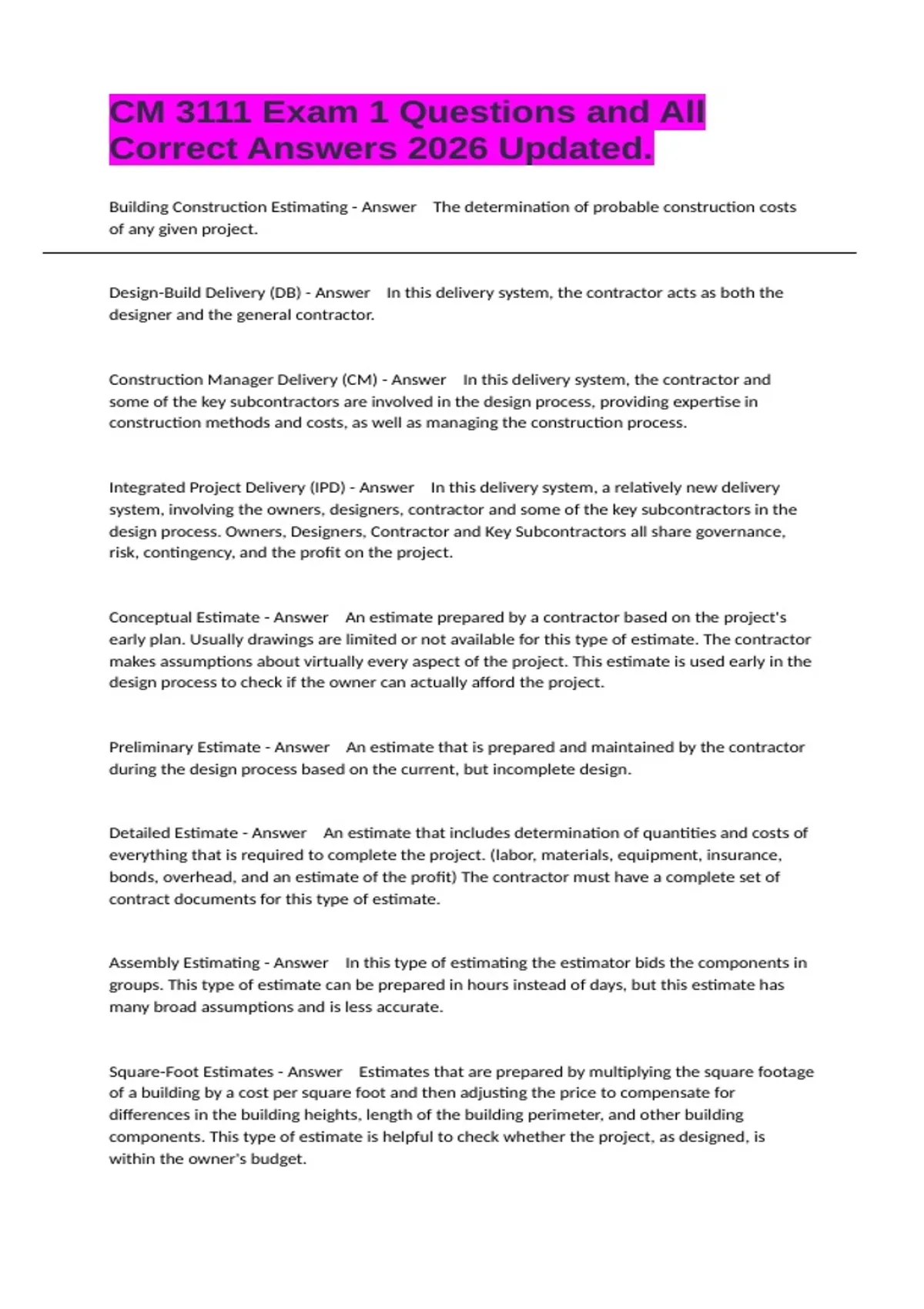 CM 3111 Exam 1 Questions and All Correct Answers 2026 Updated.

Building Construction Estimating - Answer The determination of probable construction costs of any given project.

Design-Build Delivery (DB) - Answer In this delivery system, the contractor acts as both the designer and the general contractor.

Construction Manager Delivery (CM) - Answer In this delivery system, the contractor and some of the key subcontractors are involved in the design process, providing expertise in construction methods and costs, as well as managing the construction process.

Integrated Project Delivery (IPD) - Answer In this delivery system, a relatively new delivery system, involving the owners, designers, contractor and some of the key subcontractors in the design process. Owners, Designers, Contractor and Key Subcontractors all share governance, risk, contingency, and the profit on the project.

Conceptual Estimate - Answer An estimate prepared by a contractor based on the project's early plan. Usually drawings are limited or not available for this type of estimate. The contractor makes assumptions about virtually every aspect of the project. This estimate is used early in the design process to check if the owner can actually afford the project.

Preliminary Estimate - Answer An estimate that is prepared and maintained by the contractor during the design process based on the current, but incomplete design.

Detailed Estimate - Answer An estimate that includes determination of quantities and costs of everything that is required to complete the project. (labor, materials, equipment, insurance, bonds, overhead, and an estimate of the profit) The contractor must have a complete set of contract documents for this type of estimate.

Assembly Estimating - Answer In this type of estimating the estimator bids the components in groups. This type of estimate can be prepared in hours instead of days, but this estimate has many broad assumptions and is less accurate.

Square-Foot Estimates - Answer Estimates that are prepared by multiplying the square footage of a building by a cost per square foot and then adjusting the price to compensate for differences in the building heights, length of the building perimeter, and other building components. This type of estimate is helpful to check whether the project, as designed, is within the owner's budget.